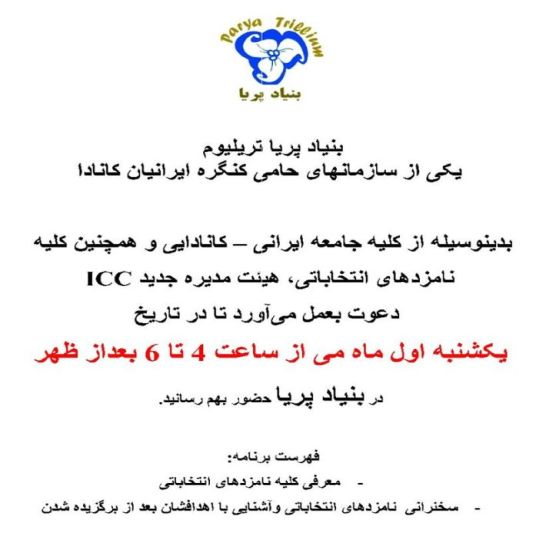 Parya Trillium
بنیاد پریا

بنیاد پریا تریلیوم
یکی از سازمانهای حامی کنگره ایرانیان کانادا

بدینوسیله از کلیه جامعه ایرانی – کانادایی و همچنین کلیه نامزدهای انتخاباتی، هیئت مدیره جدید ICC دعوت بعمل می‌آورد تا در تاریخ

یکشنبه اول ماه می از ساعت 4 تا 6 بعداز ظهر

در بنیاد پریا حضور بهم رسانید.

فهرست برنامه:
- معرفی کلیه نامزدهای انتخاباتی
- سخنرانی نامزدهای انتخاباتی وآشنایی با اهدافشان بعد از برگزیده شدن